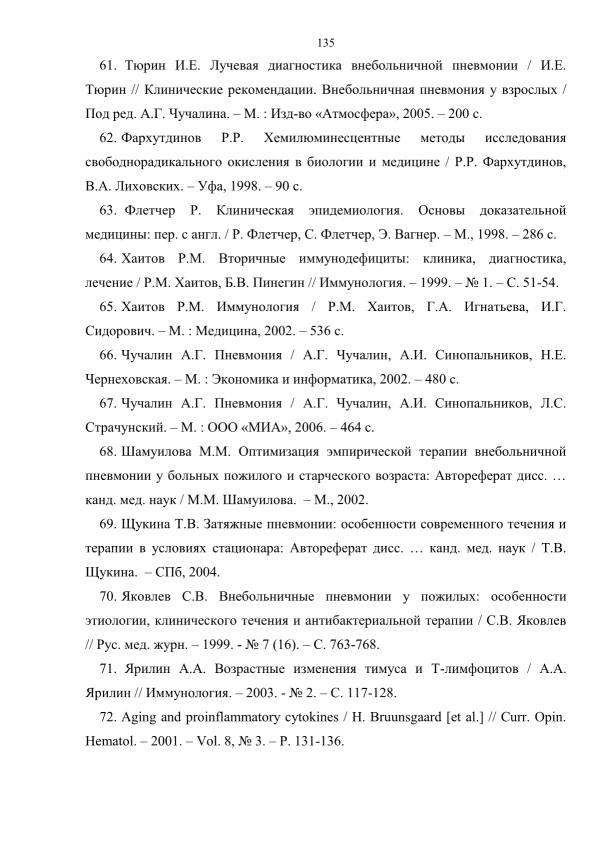 135

61. Тюрин И.Е. Лучевая диагностика внебольничной пневмонии / И.Е. Тюрин // Клинические рекомендации. Внебольничная пневмония у взрослых / Под ред. А.Г. Чучалина. – М. : Изд-во «Атмосфера», 2005. – 200 с.

62. Фархутдинов Р.Р. Хемилюминесцентные методы исследования свободнорадикального окисления в биологии и медицине / Р.Р. Фархутдинов, В.А. Лиховских. – Уфа, 1998. – 90 с.

63. Флетчер Р. Клиническая эпидемиология. Основы доказательной медицины: пер. с англ. / Р. Флетчер, С. Флетчер, Э. Вагнер. – М., 1998. – 286 с.

64. Хаитов Р.М. Вторичные иммунодефициты: клиника, диагностика, лечение / Р.М. Хаитов, Б.В. Пинегин // Иммунология. – 1999. – № 1. – С. 51-54.

65. Хаитов Р.М. Иммунология / Р.М. Хаитов, Г.А. Игнатьева, И.Г. Сидорович. – М. : Медицина, 2002. – 536 с.

66. Чучалин А.Г. Пневмония / А.Г. Чучалин, А.И. Синопальников, Н.Е. Чернеховская. – М. : Экономика и информатика, 2002. – 480 с.

67. Чучалин А.Г. Пневмония / А.Г. Чучалин, А.И. Синопальников, Л.С. Страчунский. – М. : ООО «МИА», 2006. – 464 с.

68. Шамуилова М.М. Оптимизация эмпирической терапии внебольничной пневмонии у больных пожилого и старческого возраста: Автореферат дисс. … канд. мед. наук / М.М. Шамуилова. – М., 2002.

69. Щукина Т.В. Затяжные пневмонии: особенности современного течения и терапии в условиях стационара: Автореферат дисс. … канд. мед. наук / Т.В. Щукина. – СПб, 2004.

70. Яковлев С.В. Внебольничные пневмонии у пожилых: особенности этиологии, клинического течения и антибактериальной терапии / С.В. Яковлев // Рус. мед. журн. – 1999. - № 7 (16). – С. 763-768.

71. Ярилин А.А. Возрастные изменения тимуса и Т-лимфоцитов / А.А. Ярилин // Иммунология. – 2003. - № 2. – С. 117-128.

72. Aging and proinflammatory cytokines / H. Bruunsgaard [et al.] // Curr. Opin. Hematol. – 2001. – Vol. 8, № 3. – P. 131-136.